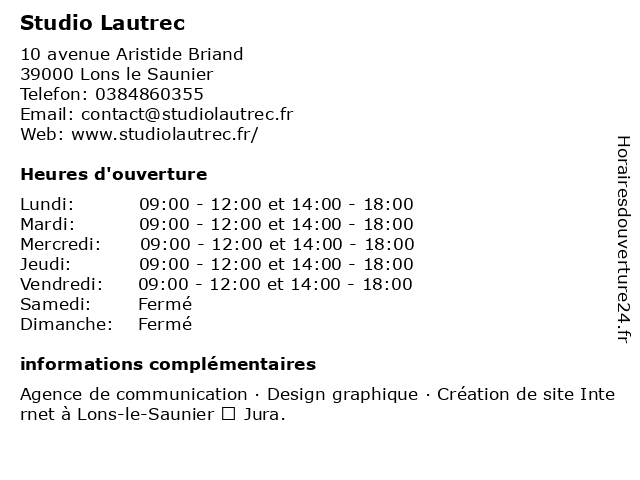 Studio Lautrec

10 avenue Aristide Briand
39000 Lons le Saunier
Telefon: 0384860355
Email: contact@studiolautrec.fr
Web: www.studiolautrec.fr/

Heures d'ouverture

Lundi: 09:00 - 12:00 et 14:00 - 18:00
Mardi: 09:00 - 12:00 et 14:00 - 18:00
Mercredi: 09:00 - 12:00 et 14:00 - 18:00
Jeudi: 09:00 - 12:00 et 14:00 - 18:00
Vendredi: 09:00 - 12:00 et 14:00 - 18:00
Samedi: Fermé
Dimanche: Fermé

informations complémentaires

Agence de communication · Design graphique · Création de site Internet à Lons-le-Saunier ☐ Jura.

Horairesdouverture24.fr